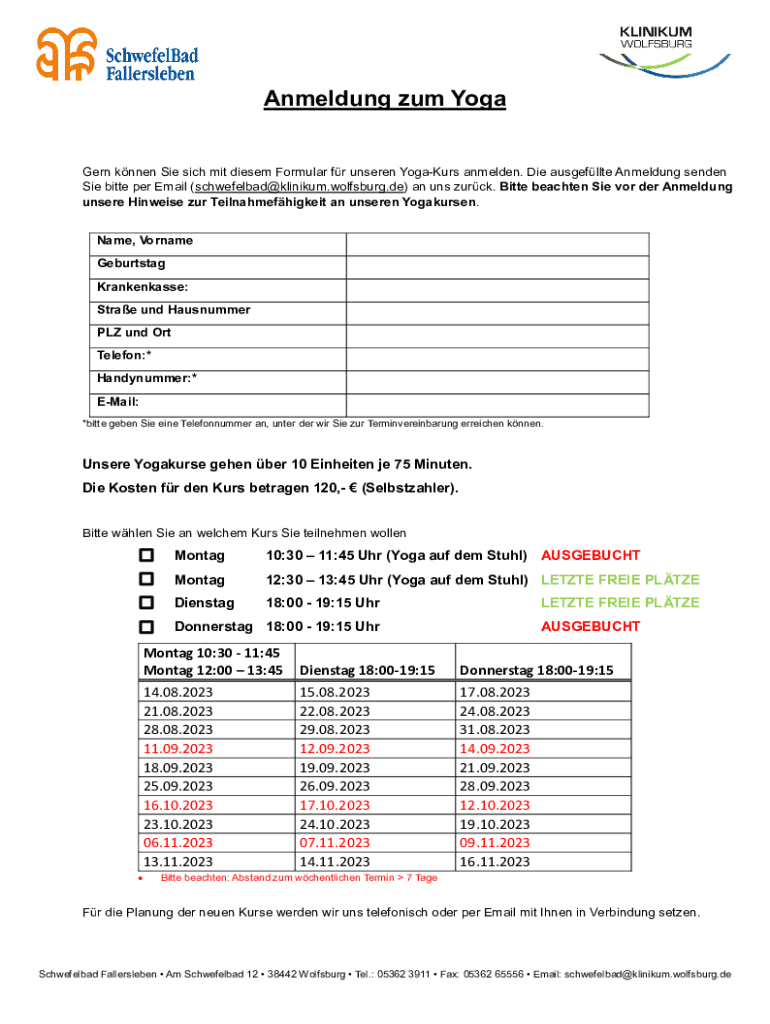 SchwefelBad Fallersleben

KLINIKUM WOLFSBURG

Anmeldung zum Yoga

Gern können Sie sich mit diesem Formular für unseren Yoga-Kurs anmelden. Die ausgefüllte Anmeldung senden Sie bitte per Email (schwefelbad@klinikum.wolfsburg.de) an uns zurück. Bitte beachten Sie vor der Anmeldung unsere Hinweise zur Teilnahmefähigkeit an unseren Yogakursen.

| Name, Vorname | |
|---|---|
| Geburtstag | |
| Krankenkasse: | |
| Straße und Hausnummer | |
| PLZ und Ort | |
| Telefon:* | |
| Handynummer:* | |
| E-Mail: | |

*bitte geben Sie eine Telefonnummer an, unter der wir Sie zur Terminvereinbarung erreichen können.

Unsere Yogakurse gehen über 10 Einheiten je 75 Minuten.
Die Kosten für den Kurs betragen 120,- € (Selbstzahler).

Bitte wählen Sie an welchem Kurs Sie teilnehmen wollen

Montag 10:30 – 11:45 Uhr (Yoga auf dem Stuhl) AUSGEBUCHT
Montag 12:30 – 13:45 Uhr (Yoga auf dem Stuhl) LETZTE FREIE PLÄTZE
Dienstag 18:00 - 19:15 Uhr LETZTE FREIE PLÄTZE
Donnerstag 18:00 - 19:15 Uhr AUSGEBUCHT

| Montag 10:30 - 11:45 Montag 12:00 – 13:45 | Dienstag 18:00-19:15 | Donnerstag 18:00-19:15 |
|---|---|---|
| 14.08.2023 | 15.08.2023 | 17.08.2023 |
| 21.08.2023 | 22.08.2023 | 24.08.2023 |
| 28.08.2023 | 29.08.2023 | 31.08.2023 |
| 11.09.2023 | 12.09.2023 | 14.09.2023 |
| 18.09.2023 | 19.09.2023 | 21.09.2023 |
| 25.09.2023 | 26.09.2023 | 28.09.2023 |
| 16.10.2023 | 17.10.2023 | 12.10.2023 |
| 23.10.2023 | 24.10.2023 | 19.10.2023 |
| 06.11.2023 | 07.11.2023 | 09.11.2023 |
| 13.11.2023 | 14.11.2023 | 16.11.2023 |

• Bitte beachten: Abstand zum wöchentlichen Termin > 7 Tage

Für die Planung der neuen Kurse werden wir uns telefonisch oder per Email mit Ihnen in Verbindung setzen.

Schwefelbad Fallersleben • Am Schwefelbad 12 • 38442 Wolfsburg • Tel.: 05362 3911 • Fax: 05362 65556 • Email: schwefelbad@klinikum.wolfsburg.de